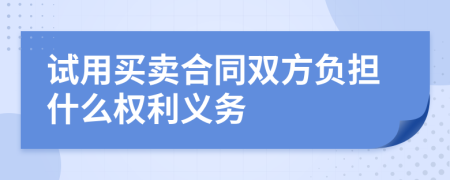 试用买卖合同双方负担什么权利义务